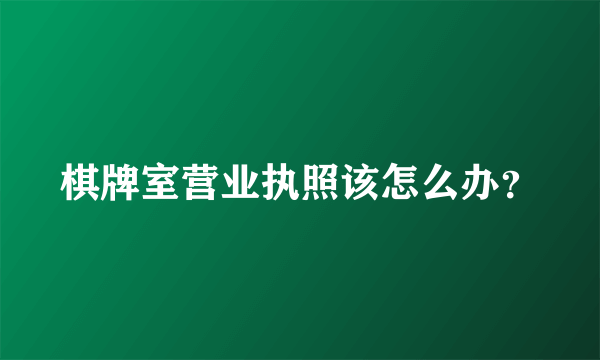 棋牌室营业执照该怎么办?